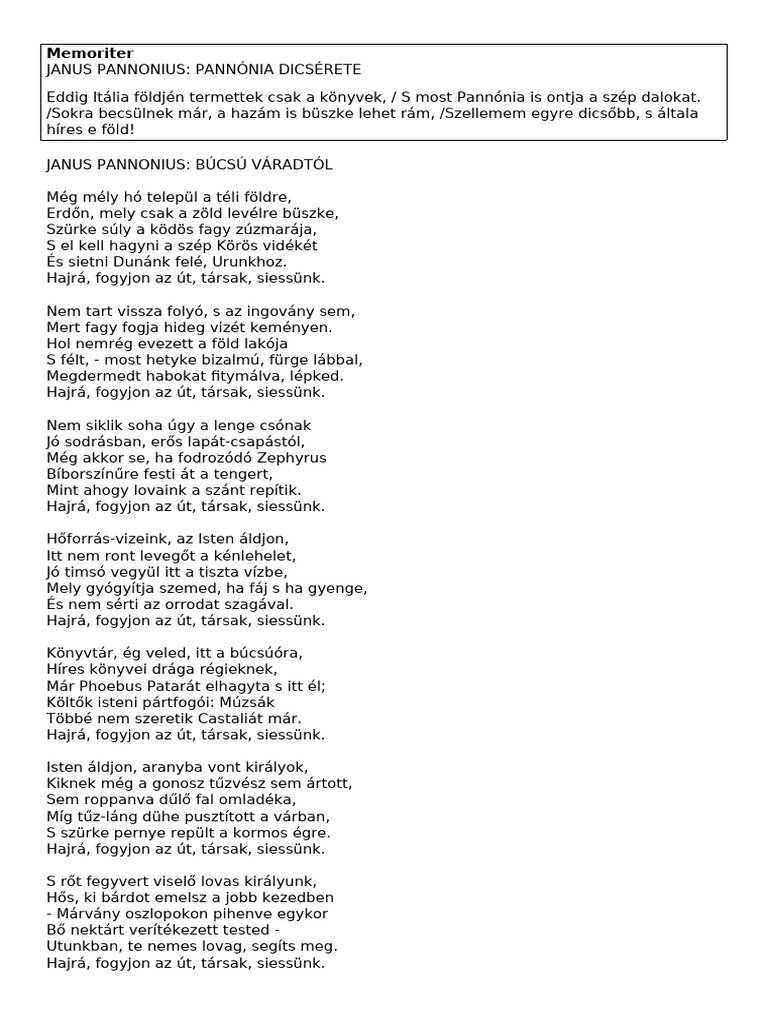 Memoriter
JANUS PANNONIUS: PANNÓNIA DICSÉRETE

Eddig Itália földjén termettek csak a könyvek, / S most Pannónia is ontja a szép dalokat. /Sokra becsülnek már, a hazám is büszke lehet rám, /Szellemem egyre dicsőbb, s általa híres e föld!

JANUS PANNONIUS: BÚCSÚ VÁRADTÓL

Még mély hó települ a téli földre,
Erdőn, mely csak a zöld levélre büszke,
Szürke súly a ködös fagy zúzmarája,
S el kell hagyni a szép Körös vidékét
És sietni Dunánk felé, Urunkhoz.
Hajrá, fogyjon az út, társak, siessünk.

Nem tart vissza folyó, s az ingovány sem,
Mert fagy fogja hideg vizét keményen.
Hol nemrég evezett a föld lakója
S félt, - most hetyke bizalmú, fürge lábbal,
Megdermedt habokat fitymálva, lépked.
Hajrá, fogyjon az út, társak, siessünk.

Nem siklik soha úgy a lenge csónak
Jó sodrásban, erős lapát-csapástól,
Még akkor se, ha fodrozódó Zephyrus
Bíborszínűre festi át a tengert,
Mint ahogy lovaink a szánt repítik.
Hajrá, fogyjon az út, társak, siessünk.

Hőforrás-vizeink, az Isten áldjon,
Itt nem ront levegőt a kénlehelet,
Jó timsó vegyül itt a tiszta vízbe,
Mely gyógyítja szemed, ha fáj s ha gyenge,
És nem sérti az orrodat szagával.
Hajrá, fogyjon az út, társak, siessünk.

Könyvtár, ég veled, itt a búcsúóra,
Híres könyvei drága régieknek,
Már Phoebus Patarát elhagyta s itt él;
Költők isteni pártfogói: Múzsák
Többé nem szeretik Castaliát már.
Hajrá, fogyjon az út, társak, siessünk.

Isten áldjon, aranyba vont királyok,
Kiknek még a gonosz tűzvész sem ártott,
Sem roppanva dűlő fal omladéka,
Míg tűz-láng dühe pusztított a várban,
S szürke pernye repült a kormos égre.
Hajrá, fogyjon az út, társak, siessünk.

S rőt fegyvert viselő lovas királyunk,
Hős, ki bárdot emelsz a jobb kezedben
- Márvány oszlopokon pihenve egykor
Bő nektárt verítékezett tested -
Utunkban, te nemes lovag, segíts meg.
Hajrá, fogyjon az út, társak, siessünk.